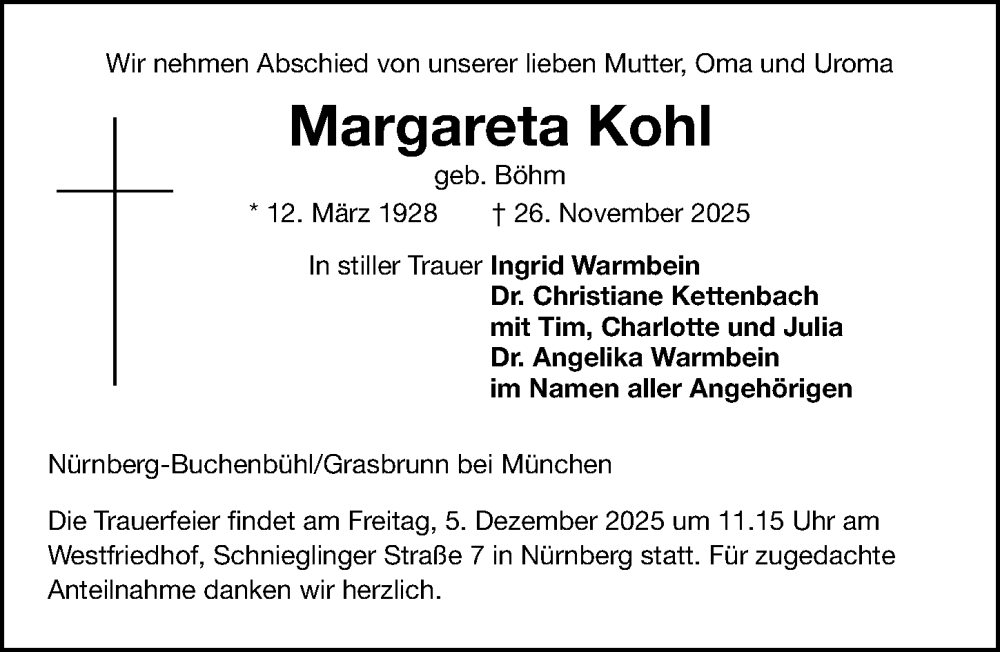 Wir nehmen Abschied von unserer lieben Mutter, Oma und Uroma

Margareta Kohl

geb. Böhm

* 12. März 1928 † 26. November 2025

In stiller Trauer Ingrid Warmbein
Dr. Christiane Kettenbach
mit Tim, Charlotte und Julia
Dr. Angelika Warmbein
im Namen aller Angehörigen

Nürnberg-Buchenbühl/Grasbrunn bei München

Die Trauerfeier findet am Freitag, 5. Dezember 2025 um 11.15 Uhr am Westfriedhof, Schnieglinger Straße 7 in Nürnberg statt. Für zugedachte Anteilnahme danken wir herzlich.